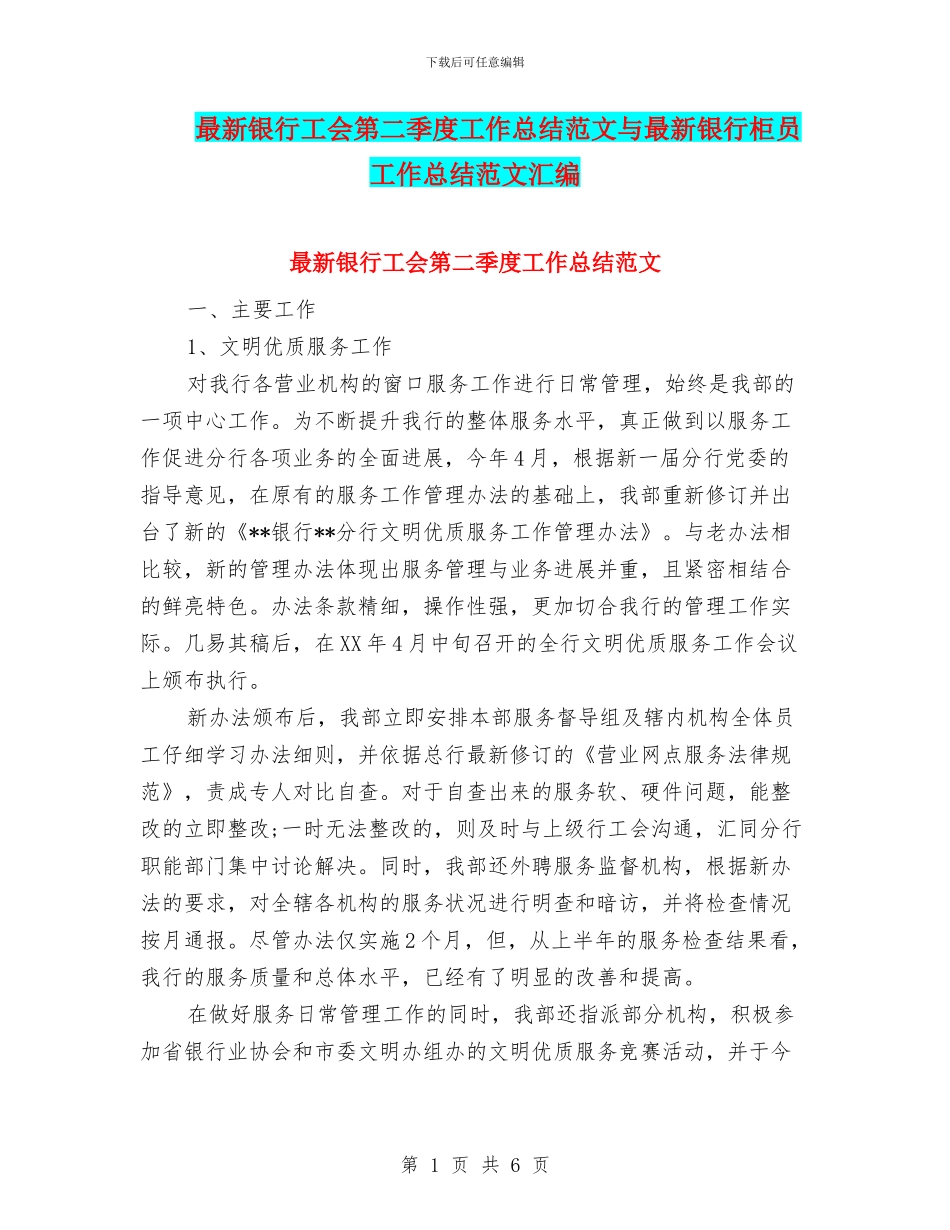 下载后可任意编辑

最新银行工会第二季度工作总结范文与最新银行柜员工作总结范文汇编

最新银行工会第二季度工作总结范文

一、主要工作

1、文明优质服务工作

对我行各营业机构的窗口服务工作进行日常管理，始终是我部的一项中心工作。为不断提升我行的整体服务水平，真正做到以服务工作促进分行各项业务的全面进展，今年4月，根据新一届分行党委的指导意见，在原有的服务工作管理办法的基础上，我部重新修订并出台了新的《**银行**分行文明优质服务工作管理办法》。与老办法相比较，新的管理办法体现出服务管理与业务进展并重，且紧密相结合的鲜亮特色。办法条款精细，操作性强，更加切合我行的管理工作实际。几易其稿后，在XX年4月中旬召开的全行文明优质服务工作会议上颁布执行。

新办法颁布后，我部立即安排本部服务督导组及辖内机构全体员工仔细学习办法细则，并依据总行最新修订的《营业网点服务法律规范》，责成专人对比自查。对于自查出来的服务软、硬件问题，能整改的立即整改;一时无法整改的，则及时与上级行工会沟通，汇同分行职能部门集中讨论解决。同时，我部还外聘服务监督机构，根据新办法的要求，对全辖各机构的服务状况进行明查和暗访，并将检查情况按月通报。尽管办法仅实施2个月，但，从上半年的服务检查结果看，我行的服务质量和总体水平，已经有了明显的改善和提高。

在做好服务日常管理工作的同时，我部还指派部分机构，积极参加省银行业协会和市委文明办组办的文明优质服务竞赛活动，并于今

第 1 页 共 6 页